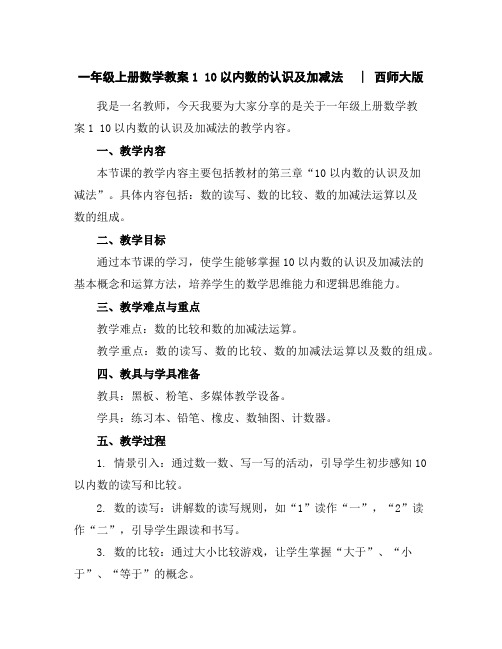 一年级上册数学教案 1 10 以内数的认识及加减法 | 西师大版

我是一名教师，今天我要为大家分享的是关于一年级上册数学教案 1 10 以内数的认识及加减法的教学内容。

一、教学内容

本节课的教学内容主要包括教材的第三章“10 以内数的认识及加减法”。具体内容包括：数的读写、数的比较、数的加减法运算以及数的组成。

二、教学目标

通过本节课的学习，使学生能够掌握 10 以内数的认识及加减法的基本概念和运算方法，培养学生的数学思维能力和逻辑思维能力。

三、教学难点与重点

教学难点：数的比较和数的加减法运算。

教学重点：数的读写、数的比较、数的加减法运算以及数的组成。

四、教具与学具准备

教具：黑板、粉笔、多媒体教学设备。

学具：练习本、铅笔、橡皮、数轴图、计数器。

五、教学过程

1. 情景引入：通过数一数、写一写的活动，引导学生初步感知 10 以内数的读写和比较。

2. 数的读写：讲解数的读写规则，如“1”读作“一”，“2”读作“二”，引导学生跟读和书写。

3. 数的比较：通过大小比较游戏，让学生掌握“大于”、“小于”、“等于”的概念。